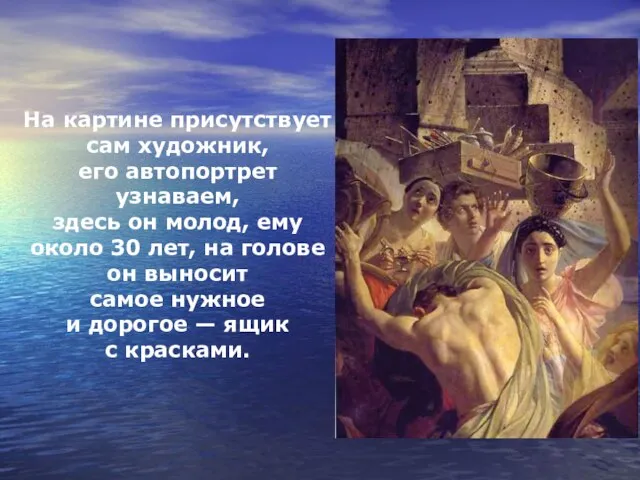 На картине присутствует сам художник, его автопортрет узнаваем, здесь он молод, ему около 30 лет, на голове он выносит самое нужное и дорогое — ящик с красками.